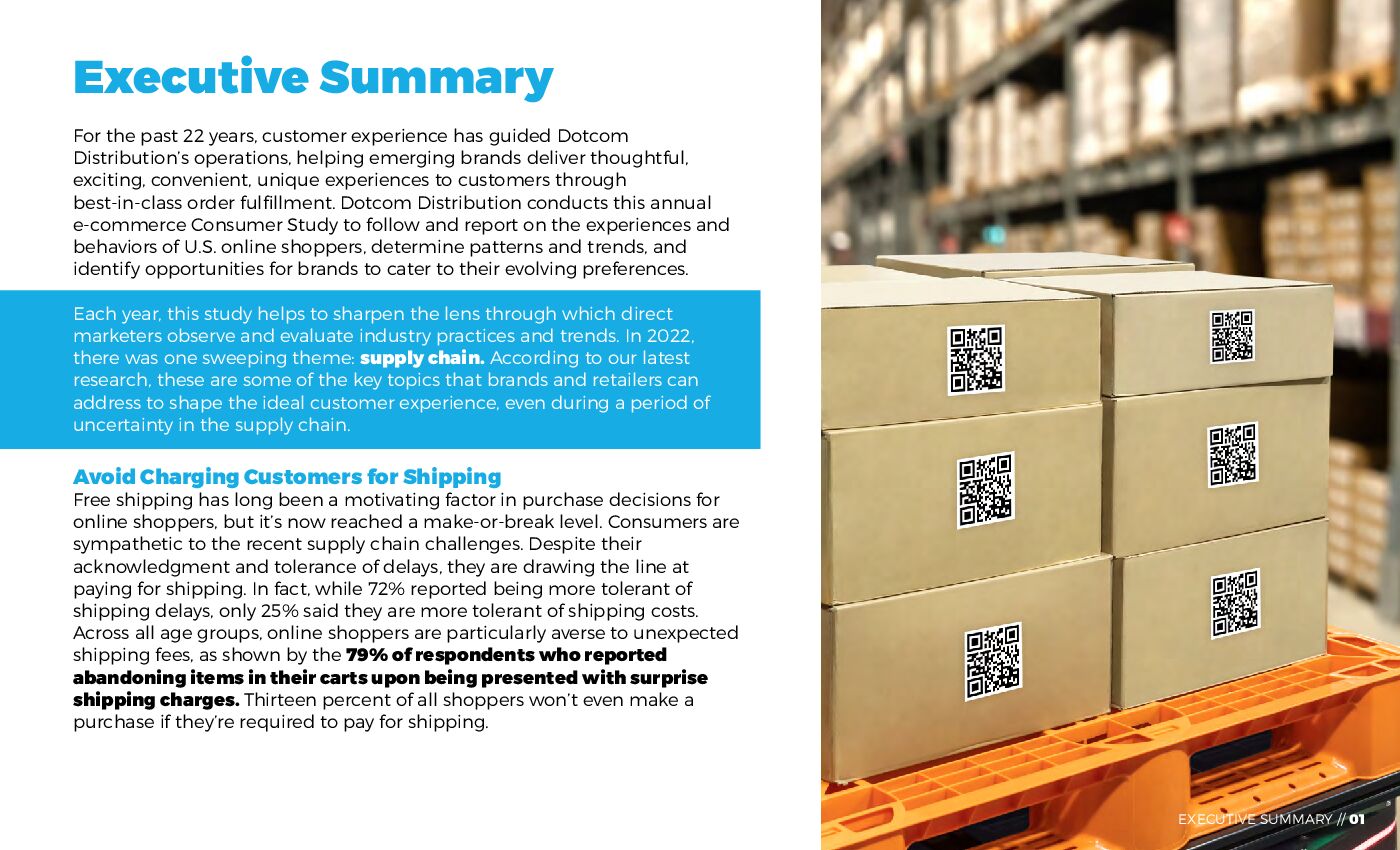 Executive Summary

For the past 22 years, customer experience has guided Dotcom Distribution's operations, helping emerging brands deliver thoughtful, exciting, convenient, unique experiences to customers through best-in-class order fulfillment. Dotcom Distribution conducts this annual e-commerce Consumer Study to follow and report on the experiences and behaviors of U.S. online shoppers, determine patterns and trends, and identify opportunities for brands to cater to their evolving preferences.

Each year, this study helps to sharpen the lens through which direct marketers observe and evaluate industry practices and trends. In 2022, there was one sweeping theme: supply chain. According to our latest research, these are some of the key topics that brands and retailers can address to shape the ideal customer experience, even during a period of uncertainty in the supply chain.

Avoid Charging Customers for Shipping
Free shipping has long been a motivating factor in purchase decisions for online shoppers, but it's now reached a make-or-break level. Consumers are sympathetic to the recent supply chain challenges. Despite their acknowledgment and tolerance of delays, they are drawing the line at paying for shipping. In fact, while 72% reported being more tolerant of shipping delays, only 25% said they are more tolerant of shipping costs. Across all age groups, online shoppers are particularly averse to unexpected shipping fees, as shown by the 79% of respondents who reported abandoning items in their carts upon being presented with surprise shipping charges. Thirteen percent of all shoppers won't even make a purchase if they're required to pay for shipping.

EXECUTIVE SUMMARY // 01